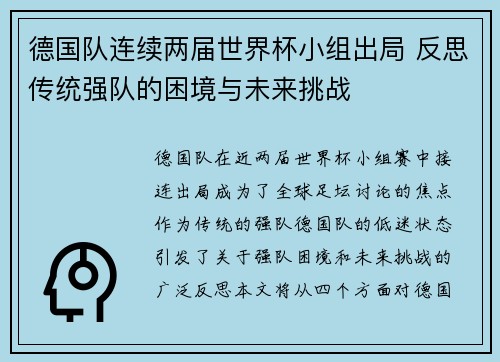 德国队连续两届世界杯小组出局 反思传统强队的困境与未来挑战

德国队在近两届世界杯小组赛中接连出局成为了全球足坛讨论的焦点作为传统的强队德国队的低迷状态引发了关于强队困境和未来挑战的广泛反思本文将从四个方面对德国